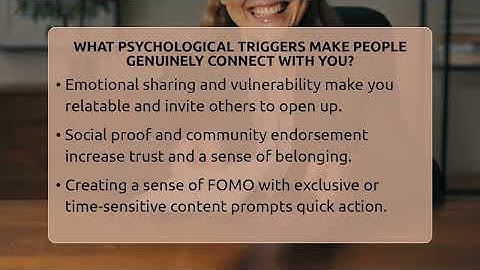 WHAT PSYCHOLOGICAL TRIGGERS MAKE PEOPLE GENUINELY CONNECT WITH YOU?

• Emotional sharing and vulnerability make you relatable and invite others to open up.

• Social proof and community endorsement increase trust and a sense of belonging.

• Creating a sense of FOMO with exclusive or time-sensitive content prompts quick action.